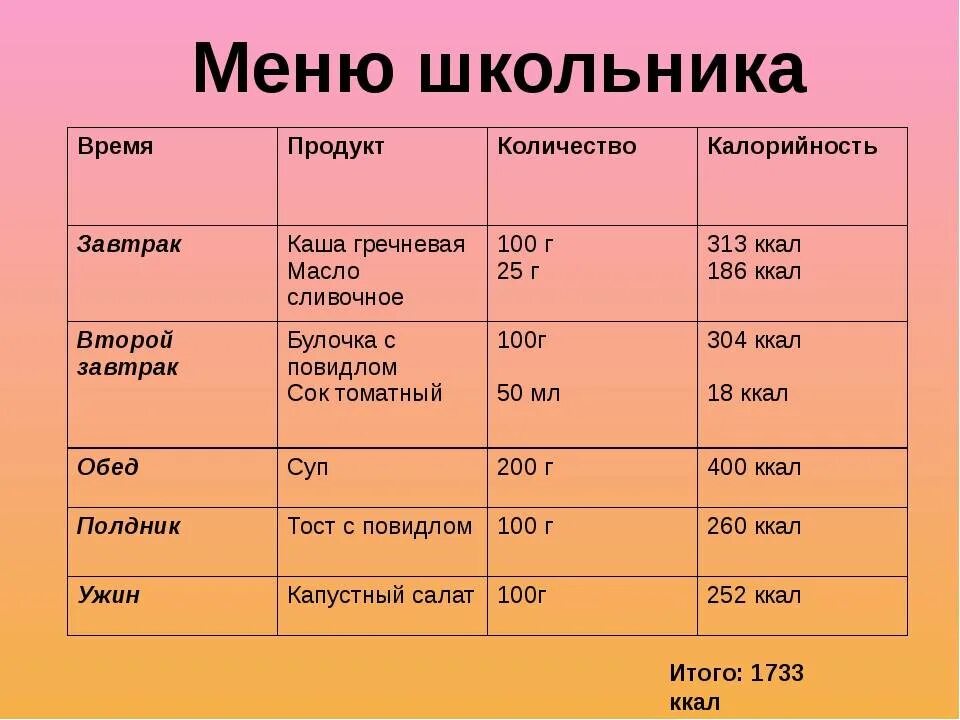 Меню школьника

| Время | Продукт | Количество | Калорийность |
|---|---|---|---|
| Завтрак | Каша гречневая Масло сливочное | 100 г 25 г | 313 ккал 186 ккал |
| Второй завтрак | Булочка с повидлом Сок томатный | 100г 50 мл | 304 ккал 18 ккал |
| Обед | Суп | 200 г | 400 ккал |
| Полдник | Тост с повидлом | 100 г | 260 ккал |
| Ужин | Капустный салат | 100г | 252 ккал |

Итого: 1733 ккал